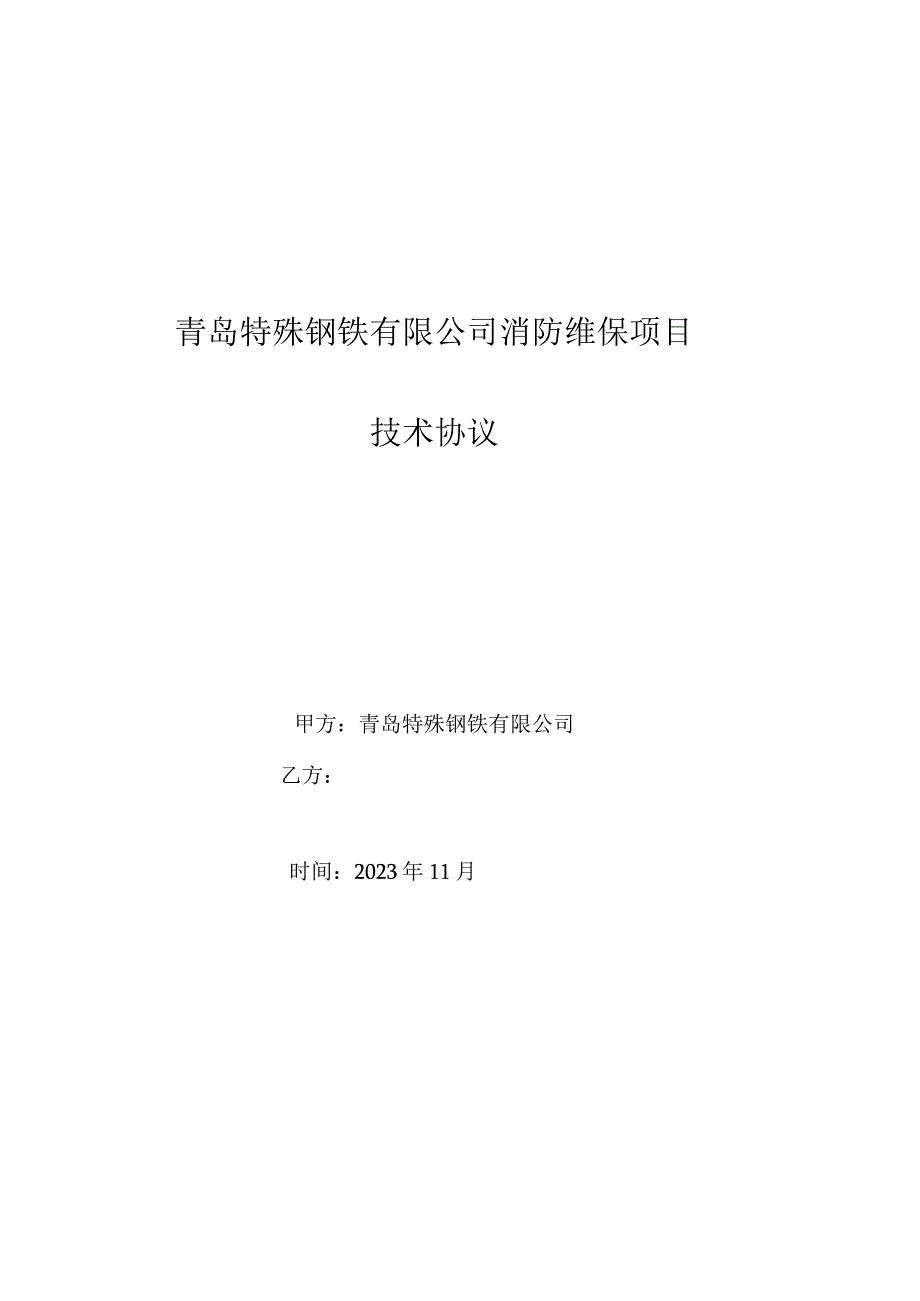 青岛特殊钢铁有限公司消防维保项目

技术协议

甲方：青岛特殊钢铁有限公司

乙方：

时间：2023年11月